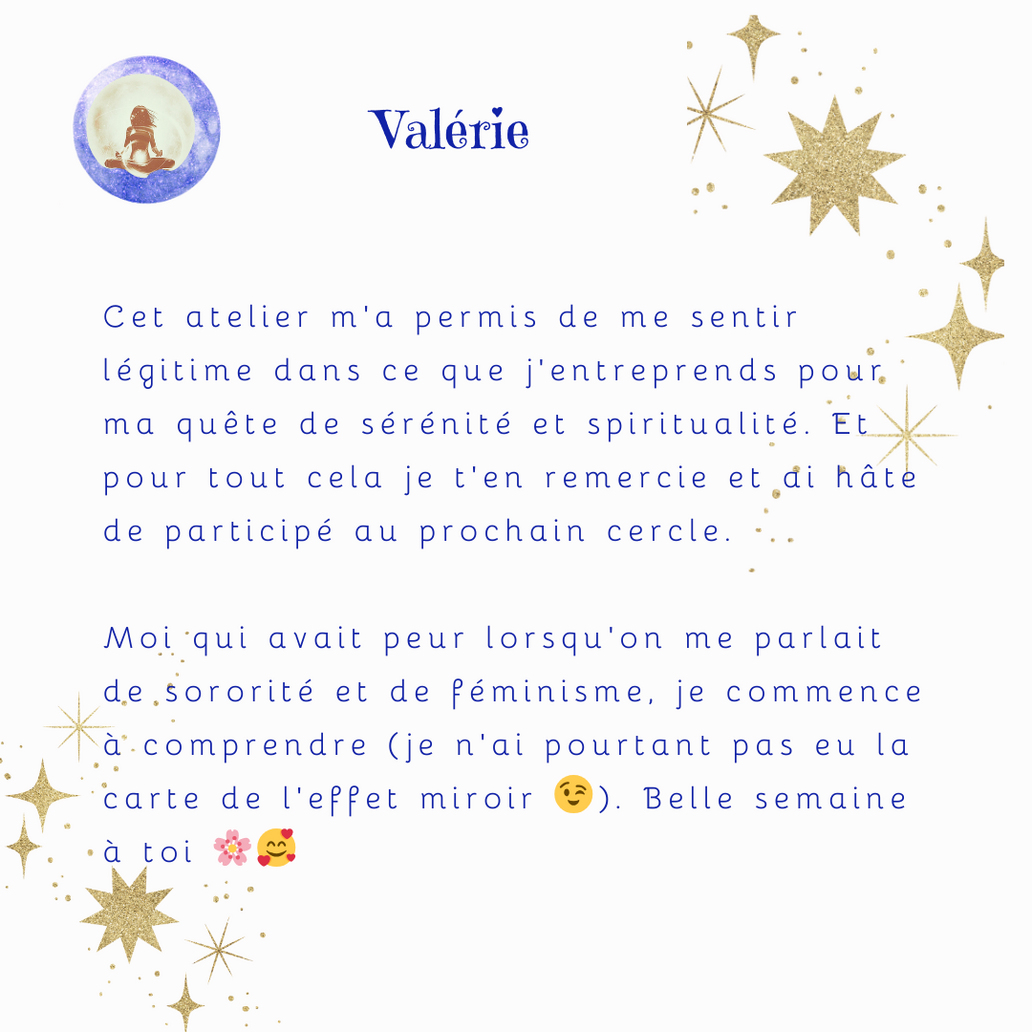 Valérie

Cet atelier m'a permis de me sentir légitime dans ce que j'entreprends pour ma quête de sérénité et spiritualité. Et pour tout cela je t'en remercie et ai hâte de participé au prochain cercle.

Moi qui avait peur lorsqu'on me parlait de sororité et de féminisme, je commence à comprendre (je n'ai pourtant pas eu la carte de l'effet miroir 😉). Belle semaine à toi 🌸🥰